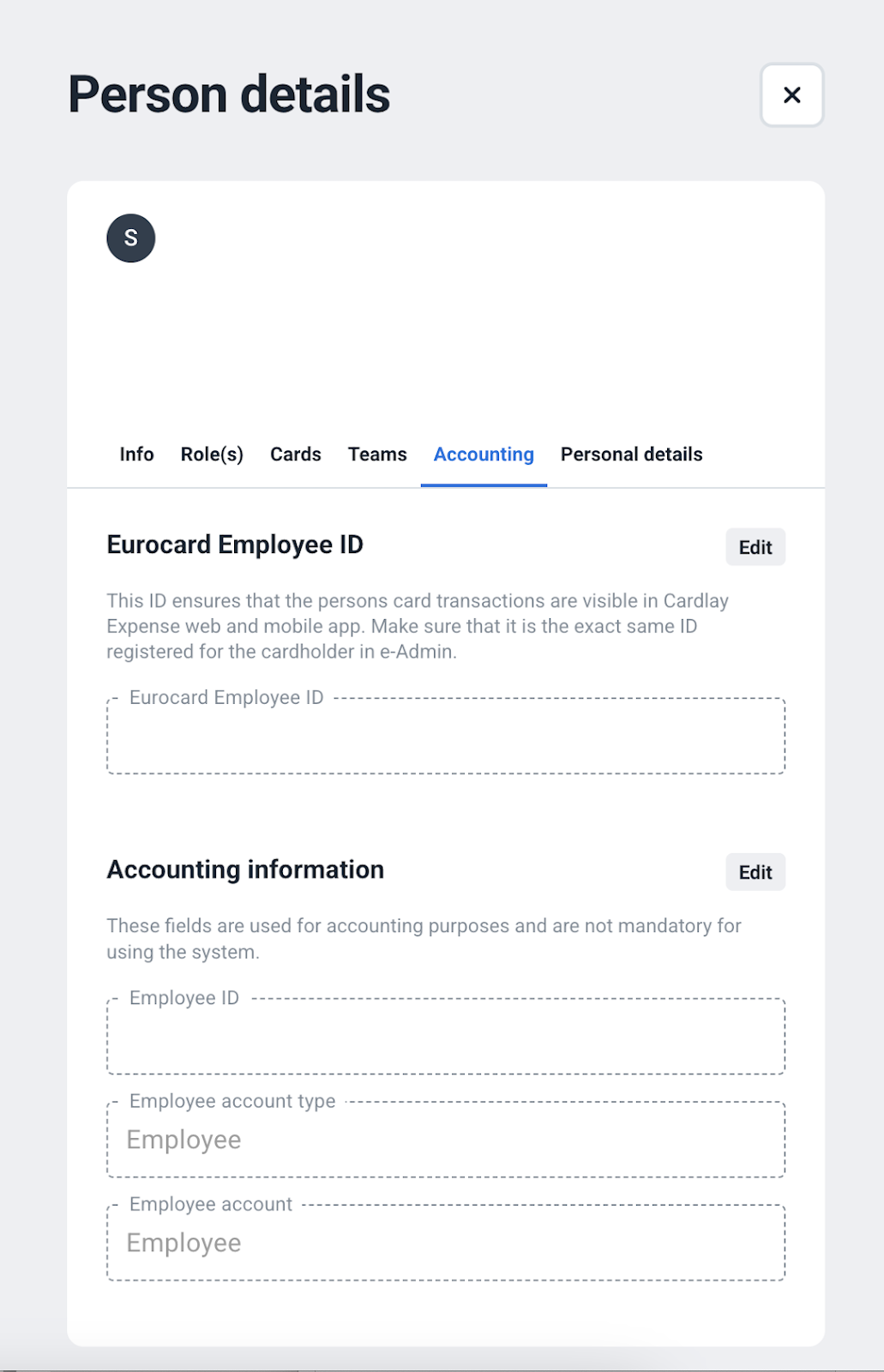 Person details

×

S

Info Role(s) Cards Teams Accounting Personal details

Eurocard Employee ID

Edit

This ID ensures that the persons card transactions are visible in Cardlay Expense web and mobile app. Make sure that it is the exact same ID registered for the cardholder in e-Admin.

Eurocard Employee ID

Accounting information

Edit

These fields are used for accounting purposes and are not mandatory for using the system.

Employee ID

Employee account type

Employee

Employee account

Employee